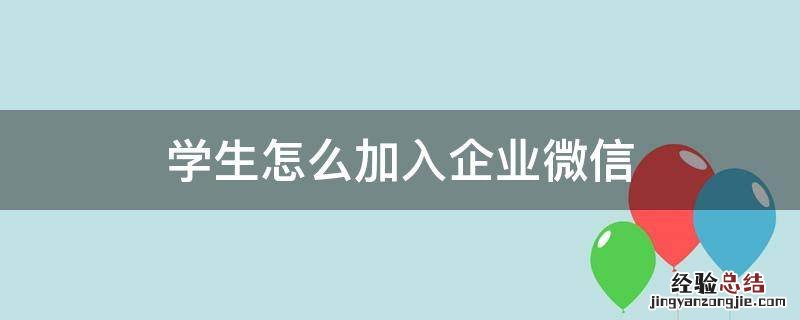 学生怎么加入企业微信

经验总结
jingyanzongjie.com